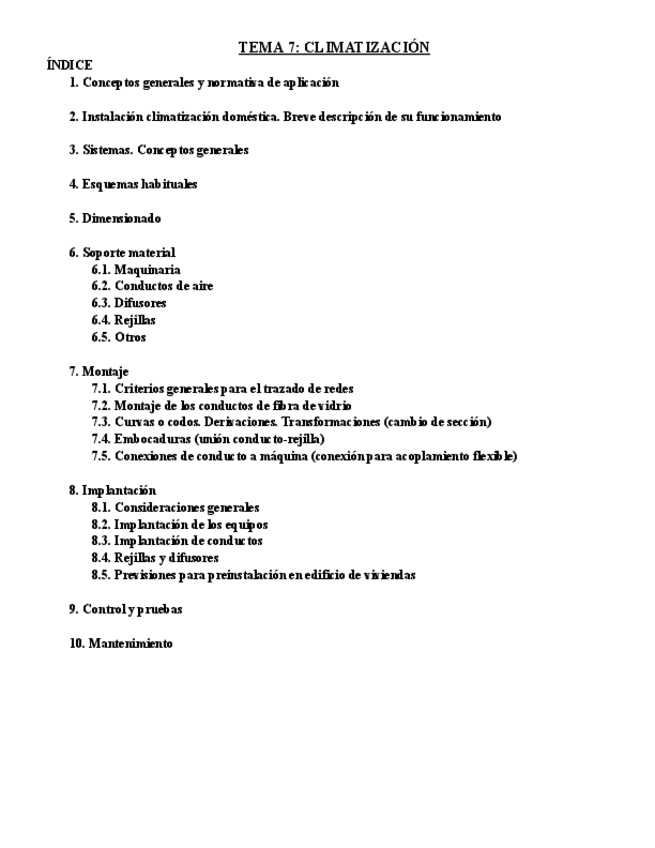 TEMA 7: CLIMATIZACIÓN

ÍNDICE

1. Conceptos generales y normativa de aplicación

2. Instalación climatización doméstica. Breve descripción de su funcionamiento

3. Sistemas. Conceptos generales

4. Esquemas habituales

5. Dimensionado

6. Soporte material
6.1. Maquinaria
6.2. Conductos de aire
6.3. Difusores
6.4. Rejillas
6.5. Otros

7. Montaje
7.1. Criterios generales para el trazado de redes
7.2. Montaje de los conductos de fibra de vidrio
7.3. Curvas o codos. Derivaciones. Transformaciones (cambio de sección)
7.4. Embocaduras (unión conducto-rejilla)
7.5. Conexiones de conducto a máquina (conexión para acoplamiento flexible)

8. Implantación
8.1. Consideraciones generales
8.2. Implantación de los equipos
8.3. Implantación de conductos
8.4. Rejillas y difusores
8.5. Previsiones para preinstalación en edificio de viviendas

9. Control y pruebas

10. Mantenimiento